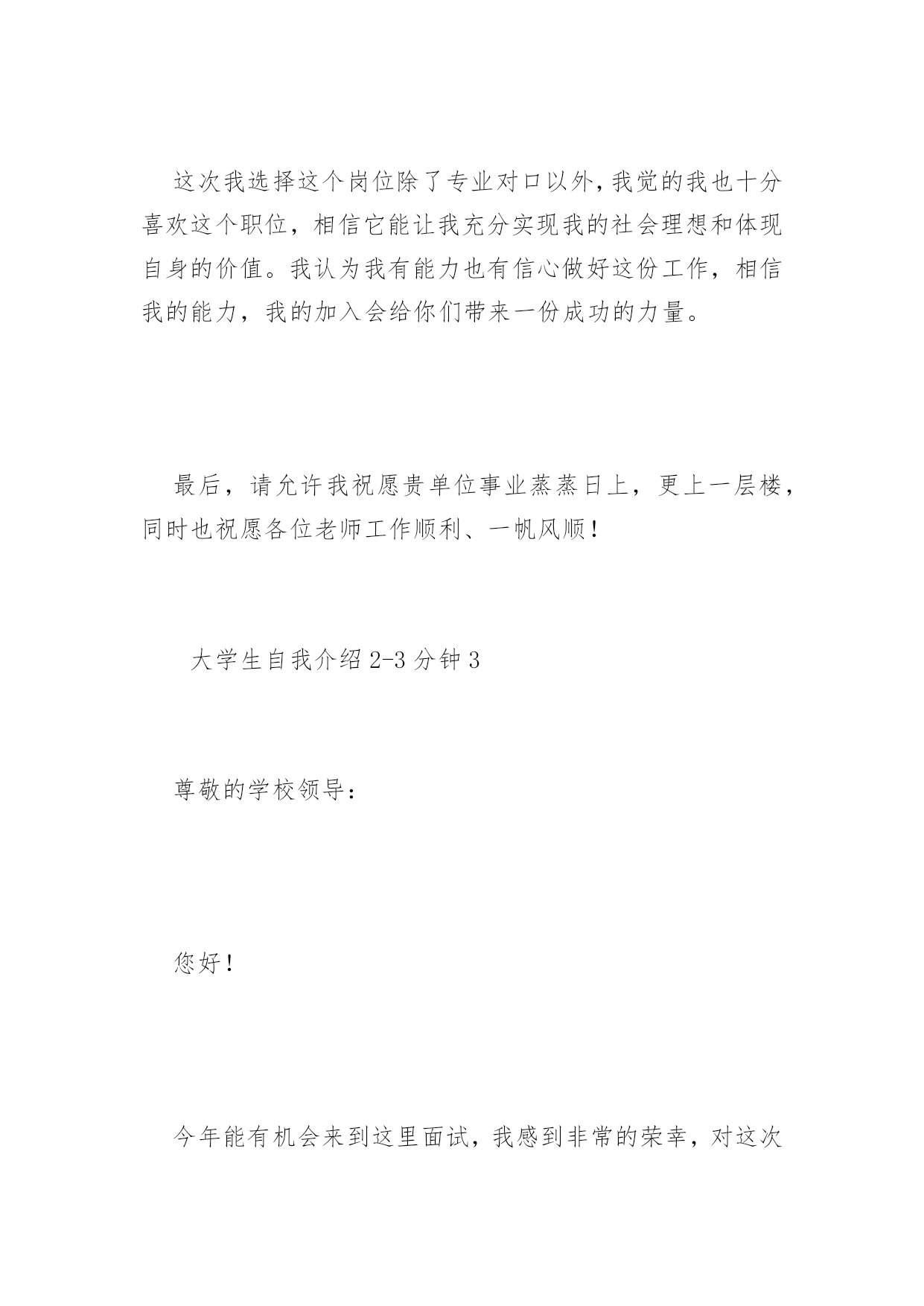 这次我选择这个岗位除了专业对口以外,我觉的我也十分喜欢这个职位，相信它能让我充分实现我的社会理想和体现自身的价值。我认为我有能力也有信心做好这份工作，相信我的能力，我的加入会给你们带来一份成功的力量。

最后，请允许我祝愿贵单位事业蒸蒸日上，更上一层楼，同时也祝愿各位老师工作顺利、一帆风顺！

大学生自我介绍 2-3 分钟 3

尊敬的学校领导：

您好！

今年能有机会来到这里面试，我感到非常的荣幸，对这次